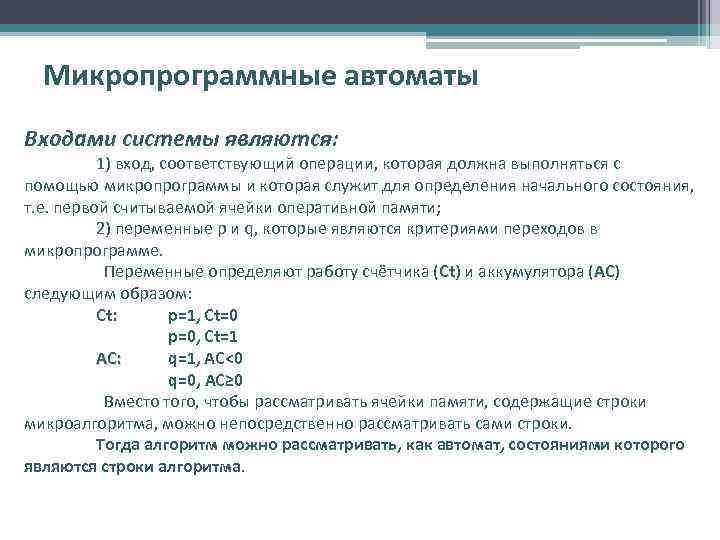 Микропрограммные автоматы

Входами системы являются:

1) вход, соответствующий операции, которая должна выполняться с помощью микропрограммы и которая служит для определения начального состояния, т.е. первой считываемой ячейки оперативной памяти;

2) переменные p и q, которые являются критериями переходов в микропрограмме.

Переменные определяют работу счётчика (Ct) и аккумулятора (AC) следующим образом:

Ct: p=1, Ct=0
p=0, Ct=1
AC: q=1, AC<0
q=0, AC≥0

Вместо того, чтобы рассматривать ячейки памяти, содержащие строки микроалгоритма, можно непосредственно рассматривать сами строки.

Тогда алгоритм можно рассматривать, как автомат, состояниями которого являются строки алгоритма.